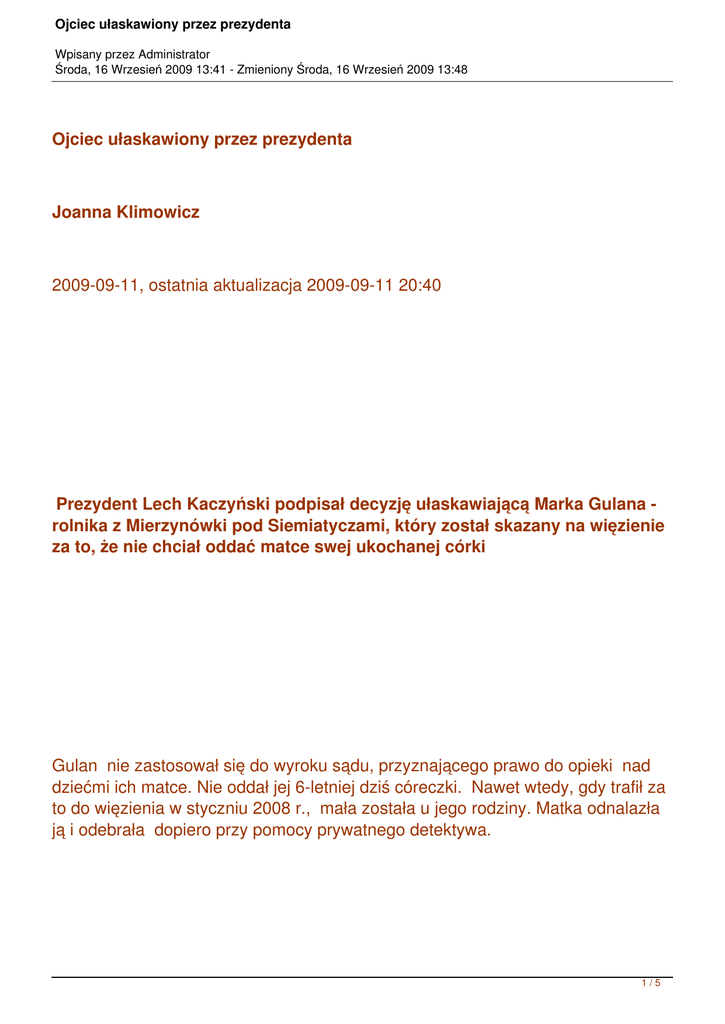 Ojciec ułaskawiony przez prezydenta

Wpisany przez Administrator
Środa, 16 Wrzesień 2009 13:41 - Zmieniony Środa, 16 Wrzesień 2009 13:48

Ojciec ułaskawiony przez prezydenta

Joanna Klimowicz

2009-09-11, ostatnia aktualizacja 2009-09-11 20:40

Prezydent Lech Kaczyński podpisał decyzję ułaskawiającą Marka Gulana - rolnika z Mierzynówki pod Siemiatyczami, który został skazany na więzienie za to, że nie chciał oddać matce swej ukochanej córki

Gulan nie zastosował się do wyroku sądu, przyznającego prawo do opieki nad dziećmi ich matce. Nie oddał jej 6-letniej dziś córeczki. Nawet wtedy, gdy trafił za to do więzienia w styczniu 2008 r., mała została u jego rodziny. Matka odnalazła ją i odebrała dopiero przy pomocy prywatnego detektywa.

1 / 5